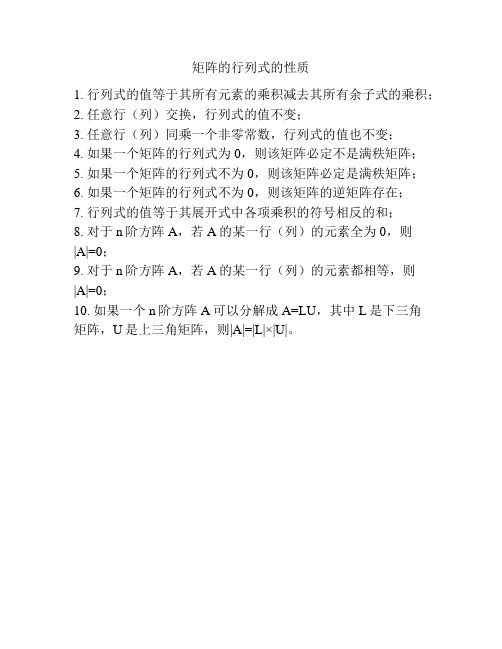 矩阵的行列式的性质

1. 行列式的值等于其所有元素的乘积减去其所有余子式的乘积；
2. 任意行（列）交换，行列式的值不变；
3. 任意行（列）同乘一个非零常数，行列式的值也不变；
4. 如果一个矩阵的行列式为 0，则该矩阵必定不是满秩矩阵；
5. 如果一个矩阵的行列式不为 0，则该矩阵必定是满秩矩阵；
6. 如果一个矩阵的行列式不为 0，则该矩阵的逆矩阵存在；
7. 行列式的值等于其展开式中各项乘积的符号相反的和；
8. 对于 n 阶方阵 A，若 A 的某一行（列）的元素全为 0，则 $|A|=0$；
9. 对于 n 阶方阵 A，若 A 的某一行（列）的元素都相等，则 $|A|=0$；
10. 如果一个 n 阶方阵 A 可以分解成 A=LU，其中 L 是下三角矩阵，U 是上三角矩阵，则 $|A|=|L|\times|U|$。